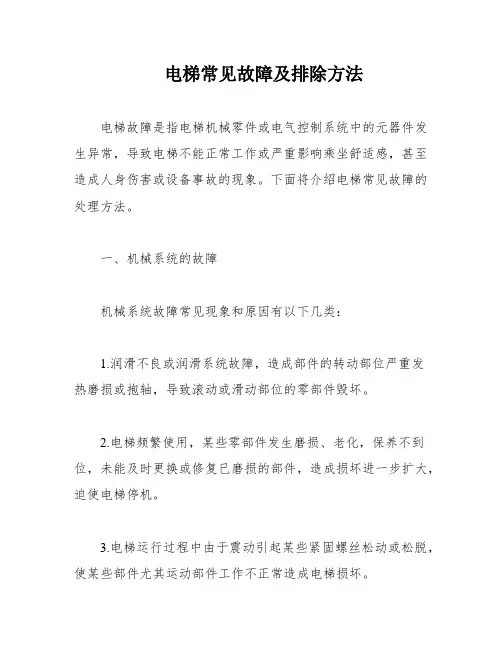 电梯常见故障及排除方法

电梯故障是指电梯机械零件或电气控制系统中的元器件发生异常，导致电梯不能正常工作或严重影响乘坐舒适感，甚至造成人身伤害或设备事故的现象。下面将介绍电梯常见故障的处理方法。

一、机械系统的故障

机械系统故障常见现象和原因有以下几类：

1.润滑不良或润滑系统故障，造成部件的转动部位严重发热磨损或抱轴，导致滚动或滑动部位的零部件毁坏。

2.电梯频繁使用，某些零部件发生磨损、老化，保养不到位，未能及时更换或修复已磨损的部件，造成损坏进一步扩大，迫使电梯停机。

3.电梯运行过程中由于震动引起某些紧固螺丝松动或松脱，使某些部件尤其运动部件工作不正常造成电梯损坏。